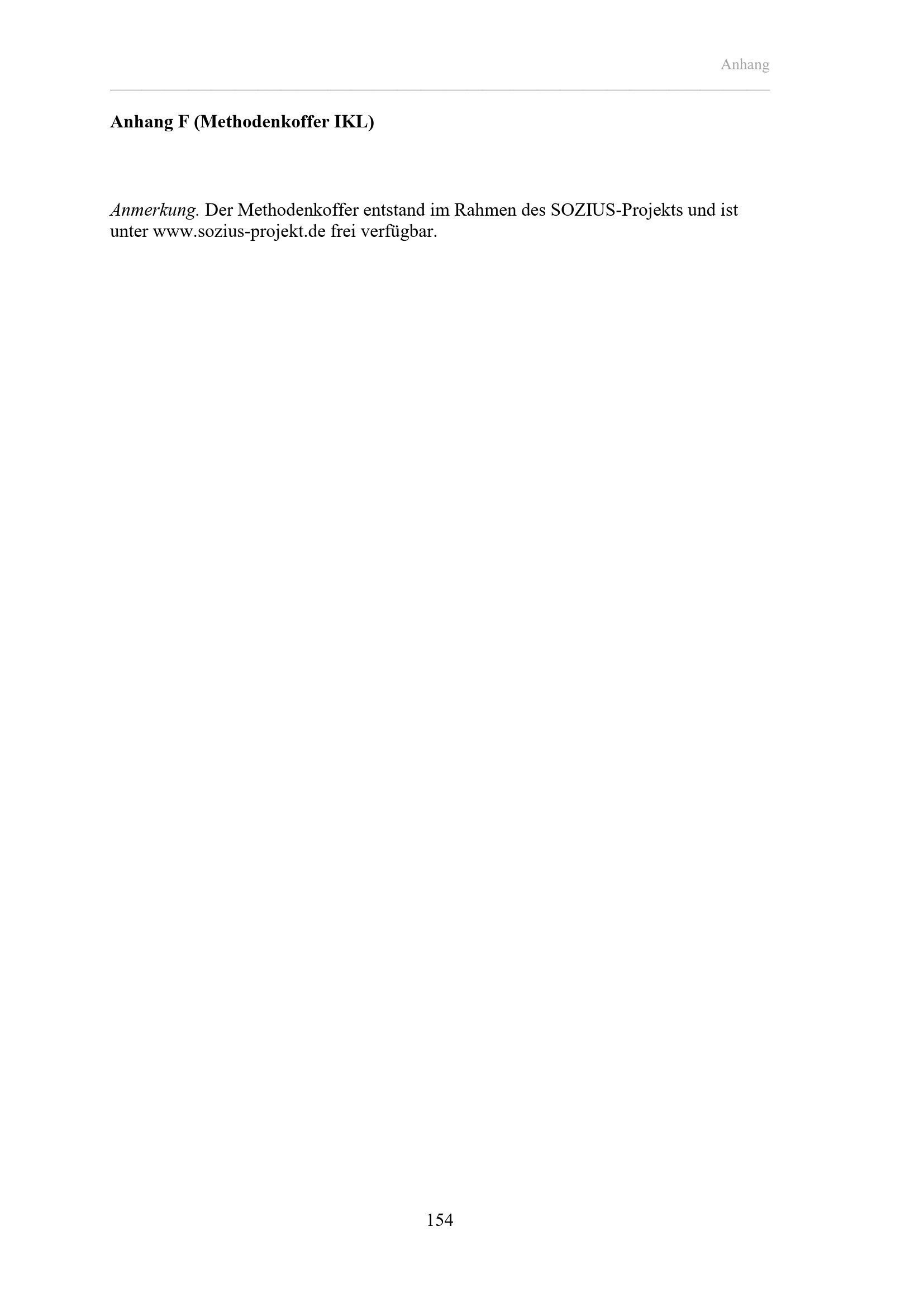 Anhang

Anhang F (Methodenkoffer IKL)

Anmerkung. Der Methodenkoffer entstand im Rahmen des SOZIUS-Projekts und ist unter www.sozius-projekt.de frei verfügbar.

154